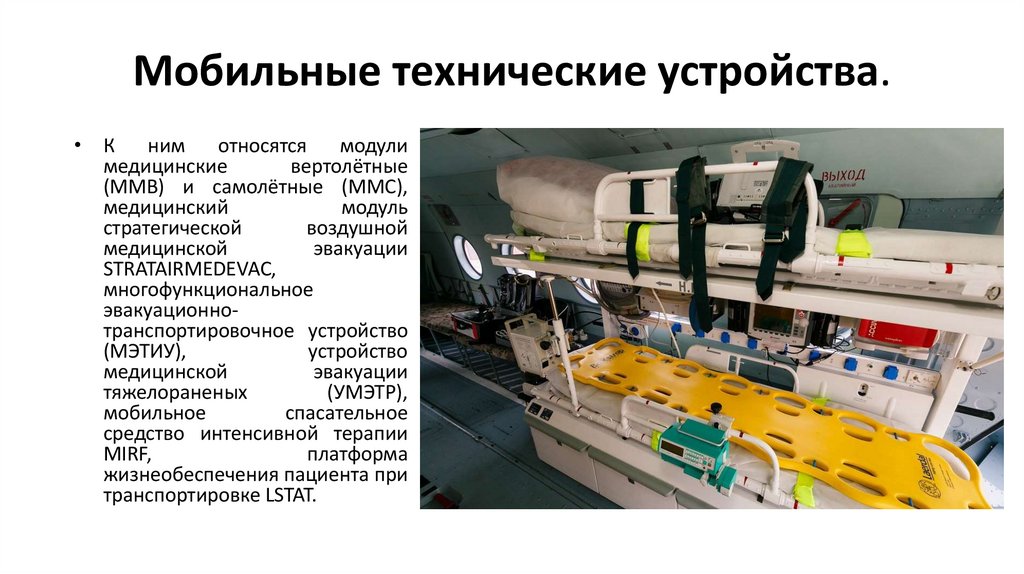 Мобильные технические устройства.

• К ним относятся модули медицинские вертолётные (ММВ) и самолётные (ММС), медицинский модуль стратегической воздушной медицинской эвакуации STRATAIRMEDEVAC, многофункциональное эвакуационно-транспортировочное устройство (МЭТИУ), устройство медицинской эвакуации тяжелораненых (УМЭТР), мобильное спасательное средство интенсивной терапии MIRF, платформа жизнеобеспечения пациента при транспортировке LSTAT.

ВЫХОД